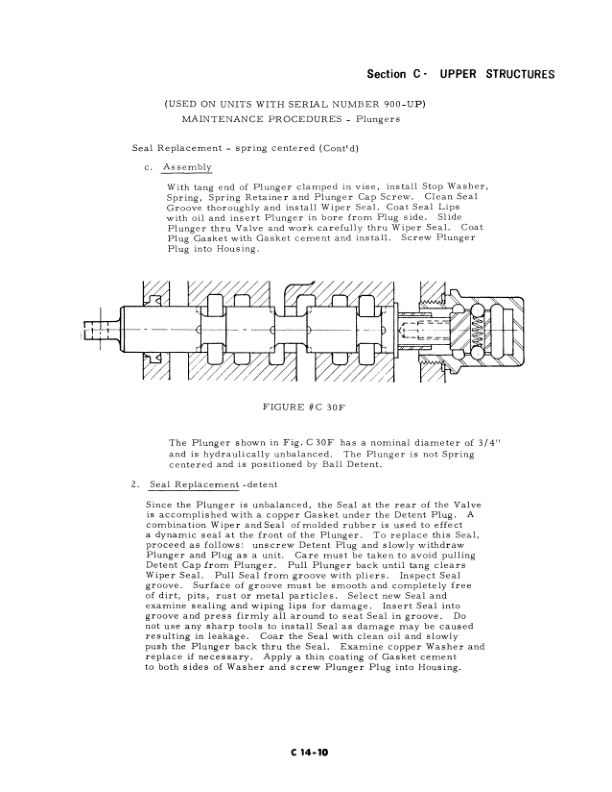 Section C - UPPER STRUCTURES

(USED ON UNITS WITH SERIAL NUMBER 900-UP)
MAINTENANCE PROCEDURES - Plungers

Seal Replacement - spring centered (Cont'd)

c. Assembly

With tang end of Plunger clamped in vise, install Stop Washer, Spring, Spring Retainer and Plunger Cap Screw. Clean Seal Groove thoroughly and install Wiper Seal. Coat Seal Lips with oil and insert Plunger in bore from Plug side. Slide Plunger thru Valve and work carefully thru Wiper Seal. Coat Plug Gasket with Gasket cement and install. Screw Plunger Plug into Housing.

FIGURE #C 30F

The Plunger shown in Fig. C 30F has a nominal diameter of 3/4" and is hydraulically unbalanced. The Plunger is not Spring centered and is positioned by Ball Detent.

2. Seal Replacement -detent

Since the Plunger is unbalanced, the Seal at the rear of the Valve is accomplished with a copper Gasket under the Detent Plug. A combination Wiper and Seal of molded rubber is used to effect a dynamic seal at the front of the Plunger. To replace this Seal, proceed as follows: unscrew Detent Plug and slowly withdraw Plunger and Plug as a unit. Care must be taken to avoid pulling Detent Cap from Plunger. Pull Plunger back until tang clears Wiper Seal. Pull Seal from groove with pliers. Inspect Seal groove. Surface of groove must be smooth and completely free of dirt, pits, rust or metal particles. Select new Seal and examine sealing and wiping lips for damage. Insert Seal into groove and press firmly all around to seat Seal in groove. Do not use any sharp tools to install Seal as damage may be caused resulting in leakage. Coar the Seal with clean oil and slowly push the Plunger back thru the Seal. Examine copper Washer and replace if necessary. Apply a thin coating of Gasket cement to both sides of Washer and screw Plunger Plug into Housing.

C 14-10